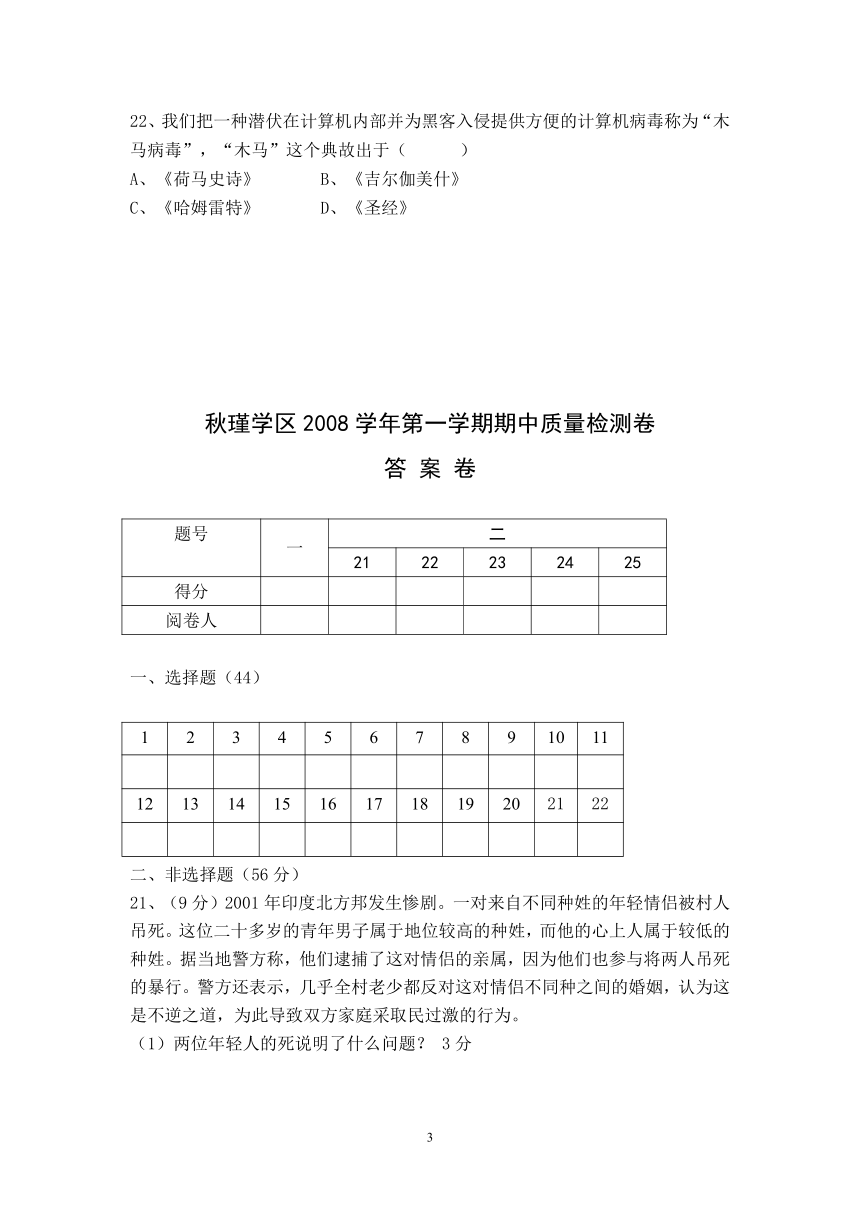 22、我们把一种潜伏在计算机内部并为黑客入侵提供方便的计算机病毒称为“木马病毒”，“木马”这个典故出于（　　）
A、《荷马史诗》　　B、《吉尔伽美什》
C、《哈姆雷特》　　D、《圣经》

秋瑾学区 2008 学年第一学期期中质量检测卷

答 案 卷

| 题号 | 一 | 二 | | | | |
|---|---|---|---|---|---|---|
| | | 21 | 22 | 23 | 24 | 25 |
| 得分 | | | | | | |
| 阅卷人 | | | | | | |

一、选择题（44）

| 1 | 2 | 3 | 4 | 5 | 6 | 7 | 8 | 9 | 10 | 11 |
|---|---|---|---|---|---|---|---|---|---|---|
| | | | | | | | | | | |
| 12 | 13 | 14 | 15 | 16 | 17 | 18 | 19 | 20 | 21 | 22 |
| | | | | | | | | | | |

二、非选择题（56 分）
21、（9 分）2001 年印度北方邦发生惨剧。一对来自不同种姓的年轻情侣被村人吊死。这位二十多岁的青年男子属于地位较高的种姓，而他的心上人属于较低的种姓。据当地警方称，他们逮捕了这对情侣的亲属，因为他们也参与将两人吊死的暴行。警方还表示，几乎全村老少都反对这对情侣不同种之间的婚姻，认为这是不逆之道，为此导致双方家庭采取民过激的行为。
（1）两位年轻人的死说明了什么问题？ 3 分

3